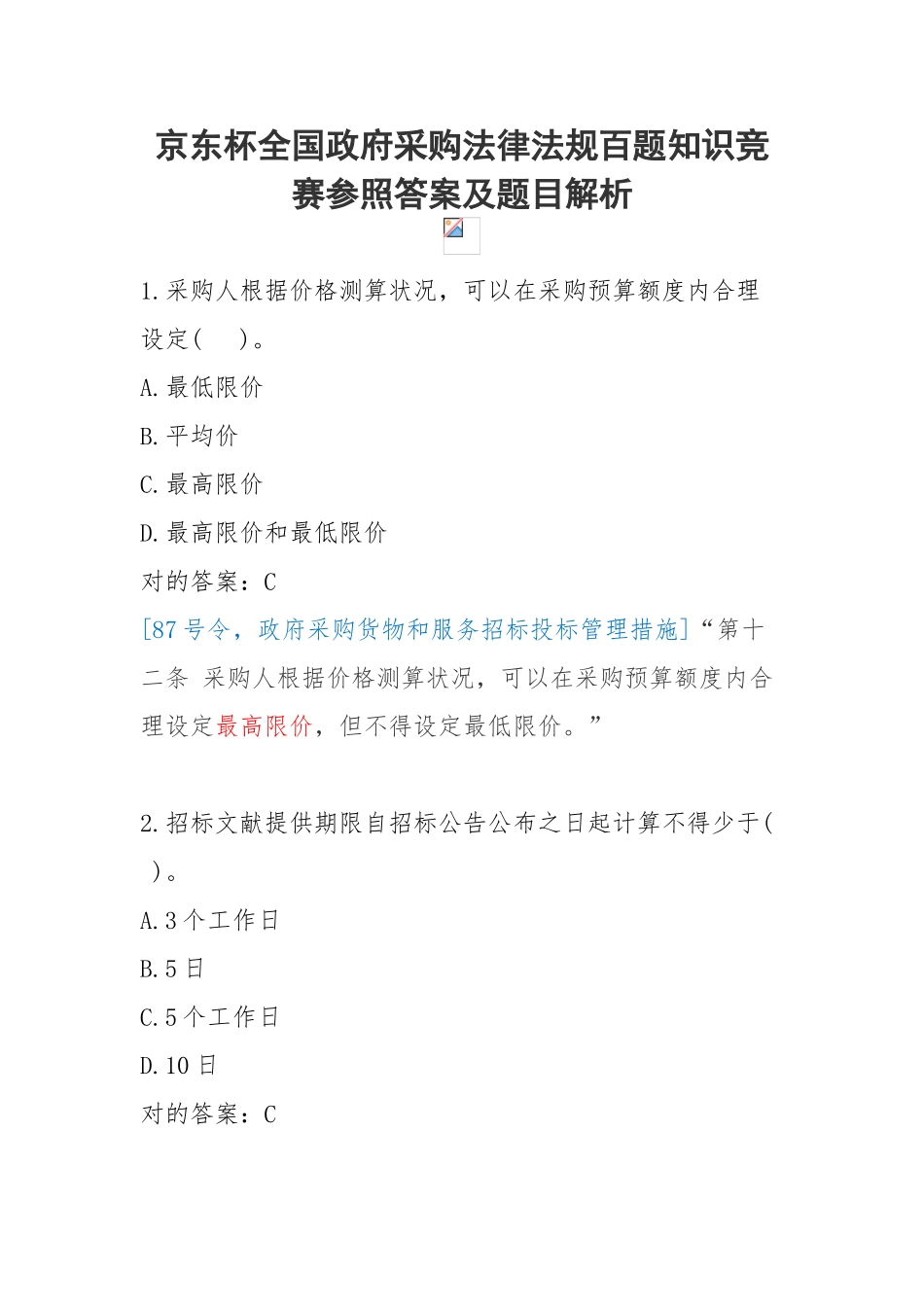 京东杯全国政府采购法律法规百题知识竞赛参照答案及题目解析

1.采购人根据价格测算状况，可以在采购预算额度内合理设定(　　)。

A.最低限价

B.平均价

C.最高限价

D.最高限价和最低限价

对的答案：C

[87号令，政府采购货物和服务招标投标管理措施]“第十二条 采购人根据价格测算状况，可以在采购预算额度内合理设定最高限价，但不得设定最低限价。”

2.招标文献提供期限自招标公告公布之日起计算不得少于(　)。

A.3个工作日

B.5日

C.5个工作日

D.10日

对的答案：C